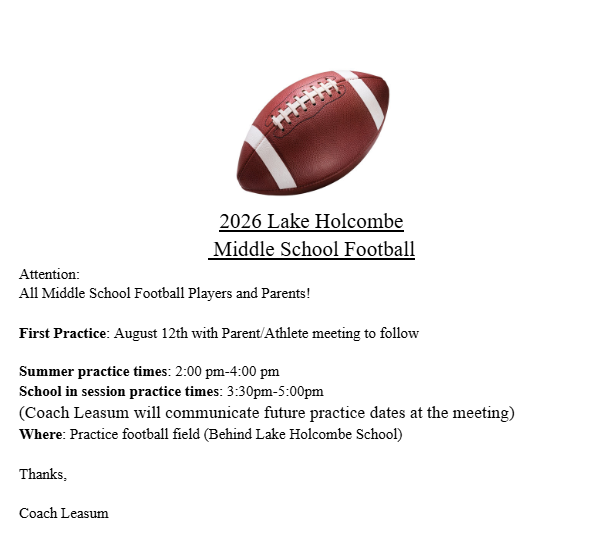 2026 Lake Holcombe
Middle School Football

Attention:
All Middle School Football Players and Parents!

First Practice: August 12th with Parent/Athlete meeting to follow

Summer practice times: 2:00 pm-4:00 pm
School in session practice times: 3:30pm-5:00pm
(Coach Leasum will communicate future practice dates at the meeting)
Where: Practice football field (Behind Lake Holcombe School)

Thanks,

Coach Leasum